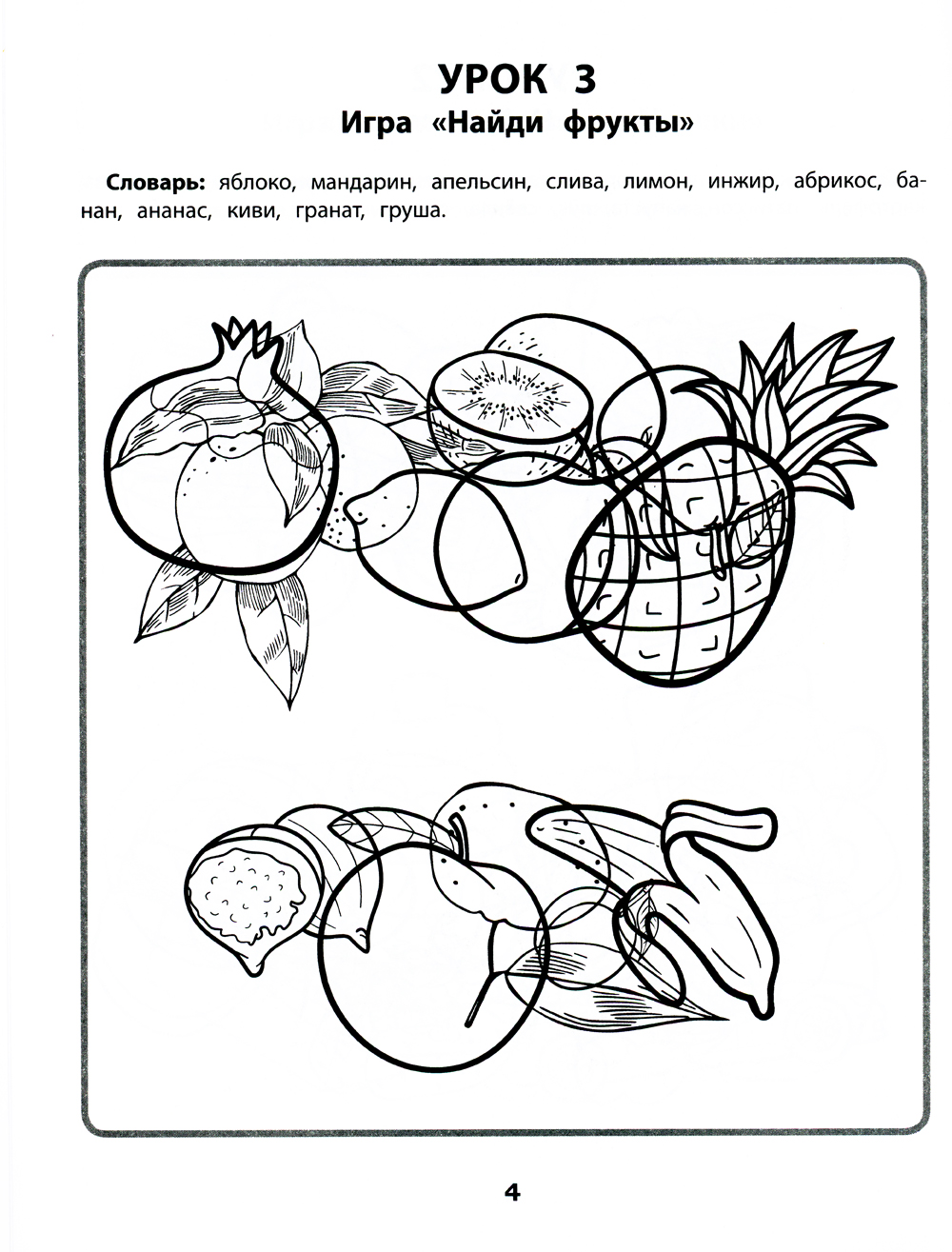 УРОК 3
Игра «Найди фрукты»

Словарь: яблоко, мандарин, апельсин, слива, лимон, инжир, абрикос, банан, ананас, киви, гранат, груша.

4